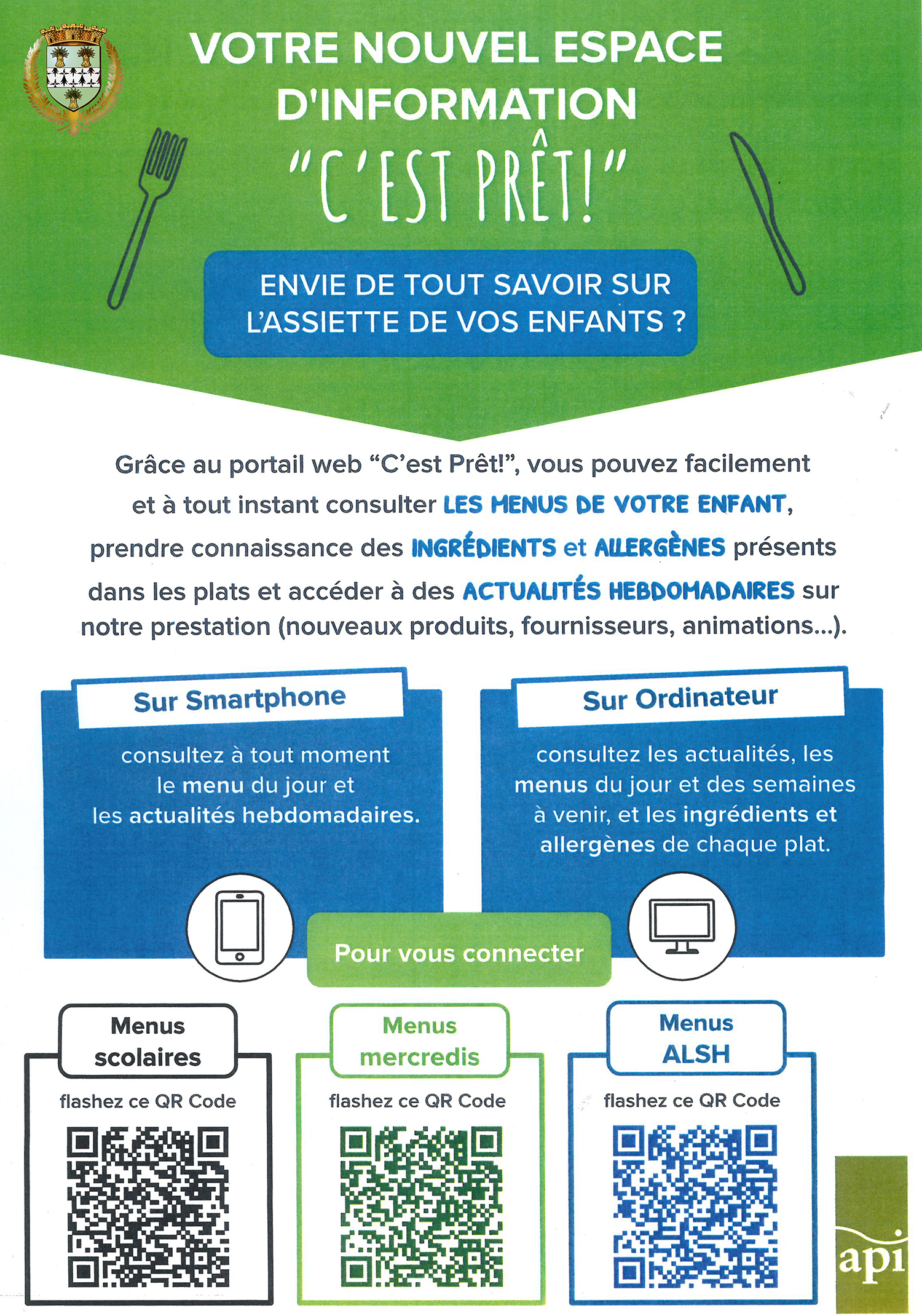 VOTRE NOUVEL ESPACE D'INFORMATION

"C'EST PRÊT!"

ENVIE DE TOUT SAVOIR SUR L'ASSIETTE DE VOS ENFANTS ?

Grâce au portail web "C'est Prêt!", vous pouvez facilement et à tout instant consulter LES MENUS DE VOTRE ENFANT, prendre connaissance des INGRÉDIENTS et ALLERGÈNES présents dans les plats et accéder à des ACTUALITÉS HEBDOMADAIRES sur notre prestation (nouveaux produits, fournisseurs, animations...).

Sur Smartphone

consultez à tout moment le menu du jour et les actualités hebdomadaires.

Sur Ordinateur

consultez les actualités, les menus du jour et des semaines à venir, et les ingrédients et allergènes de chaque plat.

Pour vous connecter

Menus scolaires

flashez ce QR Code

Menus mercredis

flashez ce QR Code

Menus ALSH

flashez ce QR Code

api